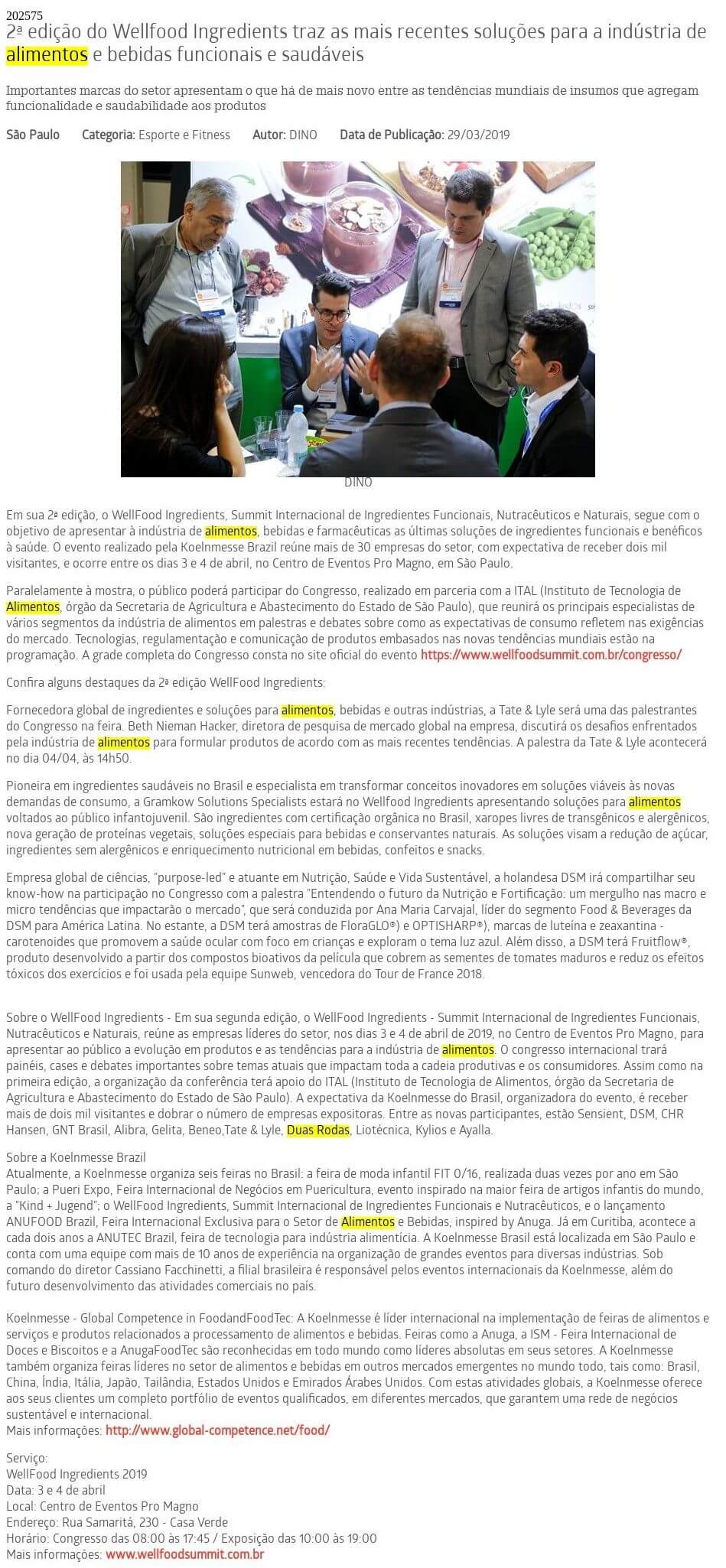 202575
2ª edição do Wellfood Ingredients traz as mais recentes soluções para a indústria de alimentos e bebidas funcionais e saudáveis

Importantes marcas do setor apresentam o que há de mais novo entre as tendências mundiais de insumos que agregam funcionalidade e saudabilidade aos produtos

São Paulo Categoria: Esporte e Fitness Autor: DINO Data de Publicação: 29/03/2019

DINO

Em sua 2ª edição, o WellFood Ingredients, Summit Internacional de Ingredientes Funcionais, Nutracêuticos e Naturais, segue com o objetivo de apresentar à indústria de alimentos, bebidas e farmacêuticas as últimas soluções de ingredientes funcionais e benéficos à saúde. O evento realizado pela Koelnmesse Brazil reúne mais de 30 empresas do setor, com expectativa de receber dois mil visitantes, e ocorre entre os dias 3 e 4 de abril, no Centro de Eventos Pro Magno, em São Paulo.

Paralelamente à mostra, o público poderá participar do Congresso, realizado em parceria com a ITAL (Instituto de Tecnologia de Alimentos, órgão da Secretaria de Agricultura e Abastecimento do Estado de São Paulo), que reunirá os principais especialistas de vários segmentos da indústria de alimentos em palestras e debates sobre como as expectativas de consumo refletem nas exigências do mercado. Tecnologias, regulamentação e comunicação de produtos embasados nas novas tendências mundiais estão na programação. A grade completa do Congresso consta no site oficial do evento https://www.wellfoodsummit.com.br/congresso/

Confira alguns destaques da 2ª edição WellFood Ingredients:

Fornecedora global de ingredientes e soluções para alimentos, bebidas e outras indústrias, a Tate & Lyle será uma das palestrantes do Congresso na feira. Beth Nieman Hacker, diretora de pesquisa de mercado global na empresa, discutirá os desafios enfrentados pela indústria de alimentos para formular produtos de acordo com as mais recentes tendências. A palestra da Tate & Lyle acontecerá no dia 04/04, às 14h50.

Pioneira em ingredientes saudáveis no Brasil e especialista em transformar conceitos inovadores em soluções viáveis às novas demandas de consumo, a Gramkow Solutions Specialists estará no Wellfood Ingredients apresentando soluções para alimentos voltados ao público infantojuvenil. São ingredientes com certificação orgânica no Brasil, xaropes livres de transgênicos e alergênicos, nova geração de proteínas vegetais, soluções especiais para bebidas e conservantes naturais. As soluções visam a redução de açúcar, ingredientes sem alergênicos e enriquecimento nutricional em bebidas, confeitos e snacks.

Empresa global de ciências, "purpose-led" e atuante em Nutrição, Saúde e Vida Sustentável, a holandesa DSM irá compartilhar seu know-how na participação no Congresso com a palestra "Entendendo o futuro da Nutrição e Fortificação: um mergulho nas macro e micro tendências que impactarão o mercado", que será conduzida por Ana Maria Carvajal, líder do segmento Food & Beverages da DSM para América Latina. No estante, a DSM terá amostras de FloraGLO®) e OPTISHARP®), marcas de luteína e zeaxantina - carotenoides que promovem a saúde ocular com foco em crianças e exploram o tema luz azul. Além disso, a DSM terá Fruitflow®, produto desenvolvido a partir dos compostos bioativos da película que cobrem as sementes de tomates maduros e reduz os efeitos tóxicos dos exercícios e foi usada pela equipe Sunweb, vencedora do Tour de France 2018.

Sobre o WellFood Ingredients - Em sua segunda edição, o WellFood Ingredients - Summit Internacional de Ingredientes Funcionais, Nutracêuticos e Naturais, reúne as empresas líderes do setor, nos dias 3 e 4 de abril de 2019, no Centro de Eventos Pro Magno, para apresentar ao público a evolução em produtos e as tendências para a indústria de alimentos. O congresso internacional trará painéis, cases e debates importantes sobre temas atuais que impactam toda a cadeia produtivas e os consumidores. Assim como na primeira edição, a organização da conferência terá apoio do ITAL (Instituto de Tecnologia de Alimentos, órgão da Secretaria de Agricultura e Abastecimento do Estado de São Paulo). A expectativa da Koelnmesse do Brasil, organizadora do evento, é receber mais de dois mil visitantes e dobrar o número de empresas expositoras. Entre as novas participantes, estão Sensient, DSM, CHR Hansen, GNT Brasil, Alibra, Gelita, Beneo,Tate & Lyle, Duas Rodas, Liotécnica, Kylios e Ayalla.

Sobre a Koelnmesse Brazil
Atualmente, a Koelnmesse organiza seis feiras no Brasil: a feira de moda infantil FIT 0/16, realizada duas vezes por ano em São Paulo; a Pueri Expo, Feira Internacional de Negócios em Puericultura, evento inspirado na maior feira de artigos infantis do mundo, a "Kind + Jugend"; o WellFood Ingredients, Summit Internacional de Ingredientes Funcionais e Nutracêuticos, e o lançamento ANUFOOD Brazil, Feira Internacional Exclusiva para o Setor de Alimentos e Bebidas, inspired by Anuga. Já em Curitiba, acontece a cada dois anos a ANUTEC Brazil, feira de tecnologia para indústria alimentícia. A Koelnmesse Brasil está localizada em São Paulo e conta com uma equipe com mais de 10 anos de experiência na organização de grandes eventos para diversas indústrias. Sob comando do diretor Cassiano Facchinetti, a filial brasileira é responsável pelos eventos internacionais da Koelnmesse, além do futuro desenvolvimento das atividades comerciais no país.

Koelnmesse - Global Competence in FoodandFoodTec: A Koelnmesse é líder internacional na implementação de feiras de alimentos e serviços e produtos relacionados a processamento de alimentos e bebidas. Feiras como a Anuga, a ISM - Feira Internacional de Doces e Biscoitos e a AnugaFoodTec são reconhecidas em todo mundo como líderes absolutas em seus setores. A Koelnmesse também organiza feiras líderes no setor de alimentos e bebidas em outros mercados emergentes no mundo todo, tais como: Brasil, China, Índia, Itália, Japão, Tailândia, Estados Unidos e Emirados Árabes Unidos. Com estas atividades globais, a Koelnmesse oferece aos seus clientes um completo portfólio de eventos qualificados, em diferentes mercados, que garantem uma rede de negócios sustentável e internacional.
Mais informações: http://www.global-competence.net/food/

Serviço:
WellFood Ingredients 2019
Data: 3 e 4 de abril
Local: Centro de Eventos Pro Magno
Endereço: Rua Samaritá, 230 - Casa Verde
Horário: Congresso das 08:00 às 17:45 / Exposição das 10:00 às 19:00
Mais informações: www.wellfoodsummit.com.br